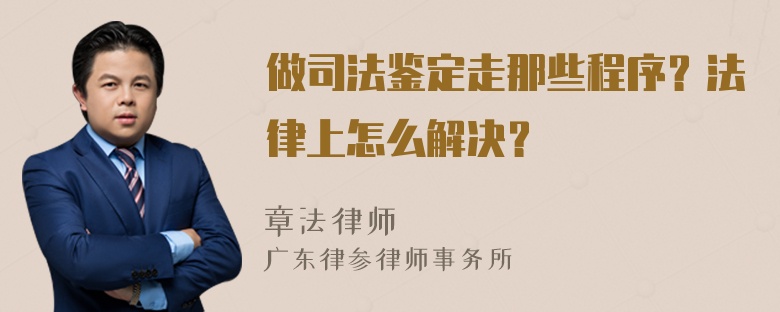 做司法鉴定走那些程序？法律上怎么解决？

章法律师
广东律参律师事务所